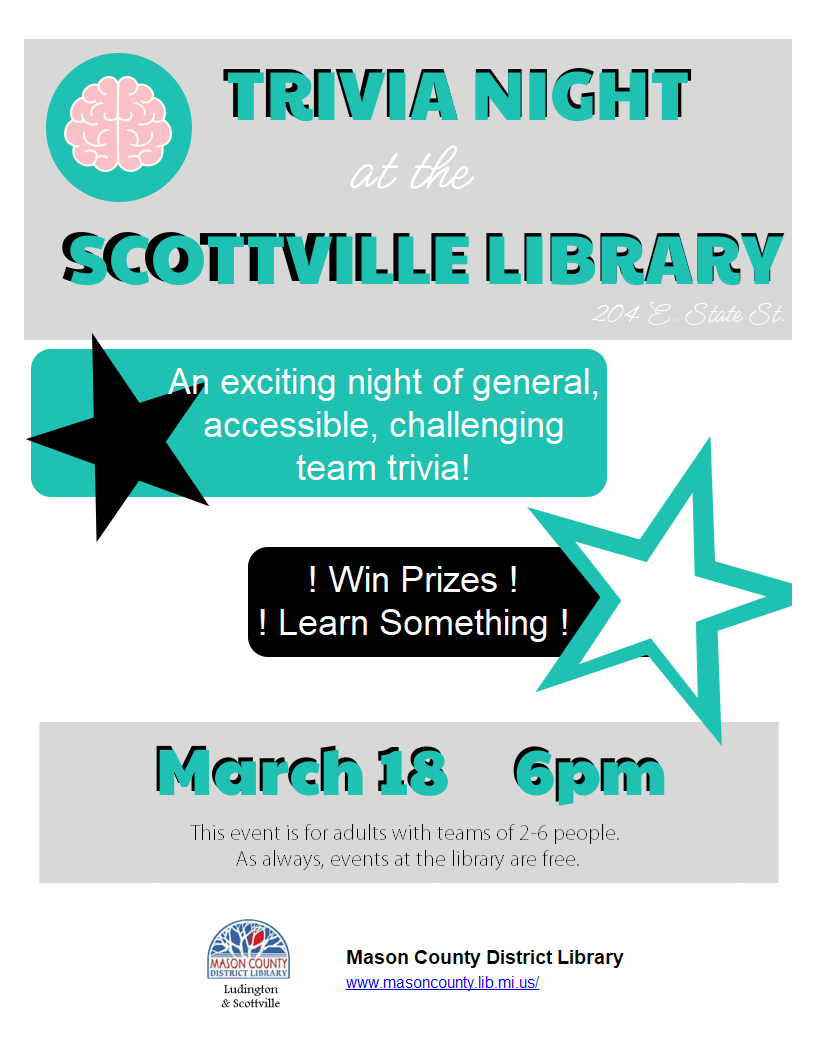 TRIVIA NIGHT

at the

SCOTTVILLE LIBRARY

204 E. State St.

An exciting night of general, accessible, challenging team trivia!

! Win Prizes !
! Learn Something !

March 18 6pm

This event is for adults with teams of 2-6 people.
As always, events at the library are free.

MASON COUNTY DISTRICT LIBRARY
Ludington & Scottville

Mason County District Library
www.masoncounty.lib.mi.us/